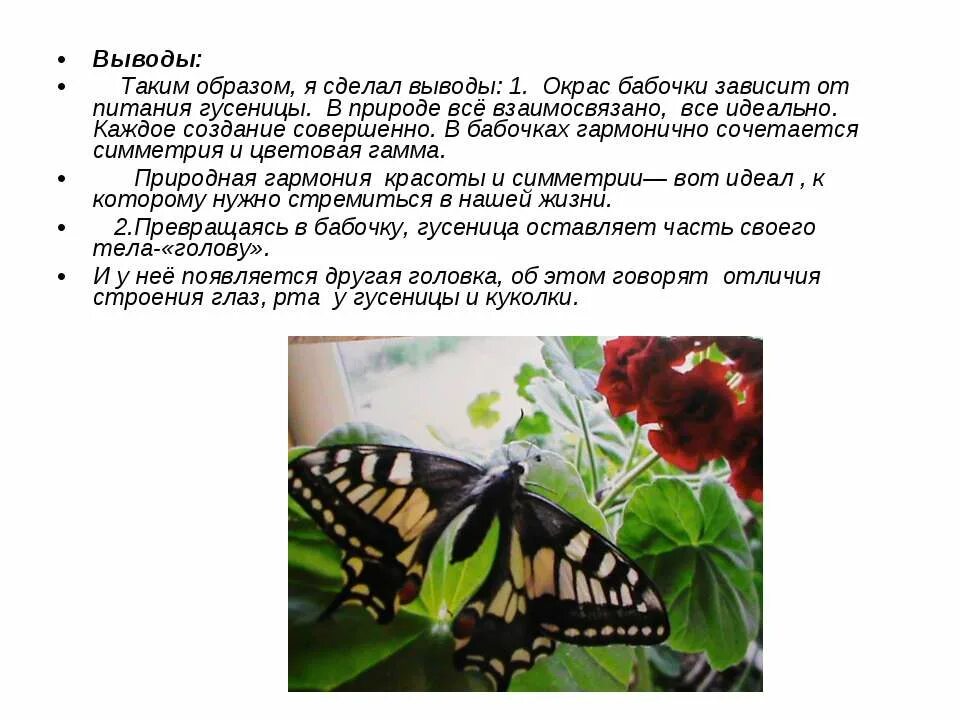 • Выводы:

• Таким образом, я сделал выводы: 1. Окрас бабочки зависит от питания гусеницы. В природе всё взаимосвязано, все идеально. Каждое создание совершенно. В бабочках гармонично сочетается симметрия и цветовая гамма.

• Природная гармония красоты и симметрии— вот идеал , к которому нужно стремиться в нашей жизни.

• 2.Превращаясь в бабочку, гусеница оставляет часть своего тела-«голову».

• И у неё появляется другая головка, об этом говорят отличия строения глаз, рта у гусеницы и куколки.